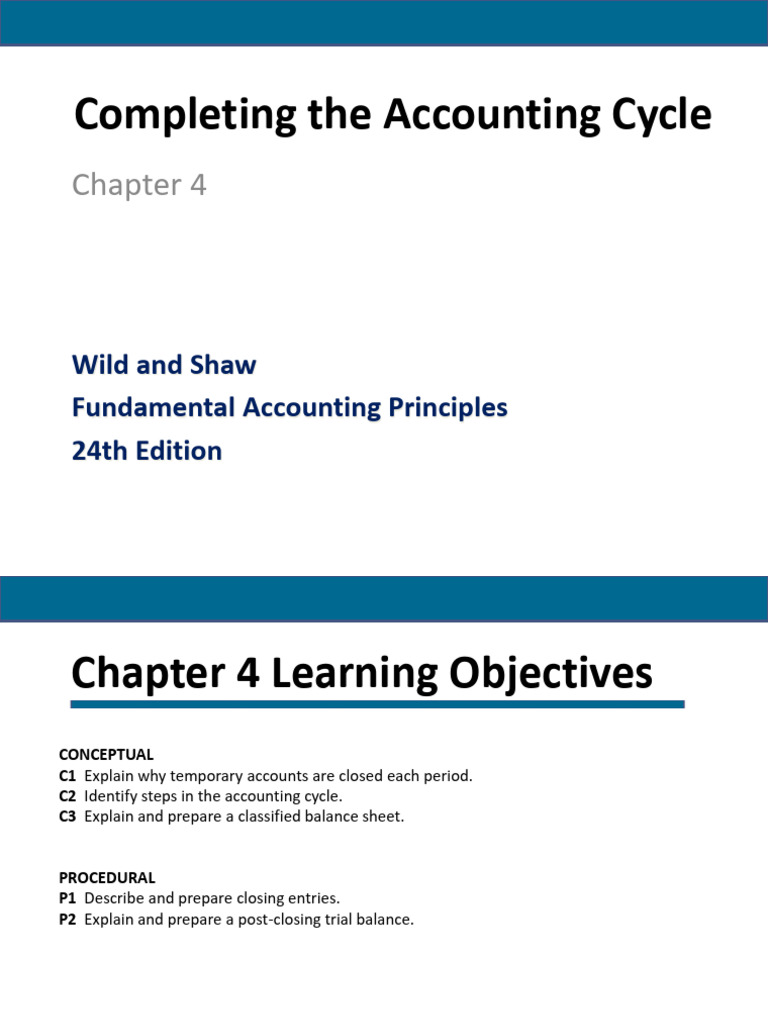 Completing the Accounting Cycle

Chapter 4

Wild and Shaw
Fundamental Accounting Principles
24th Edition

Chapter 4 Learning Objectives

CONCEPTUAL
C1 Explain why temporary accounts are closed each period.
C2 Identify steps in the accounting cycle.
C3 Explain and prepare a classified balance sheet.

PROCEDURAL
P1 Describe and prepare closing entries.
P2 Explain and prepare a post-closing trial balance.